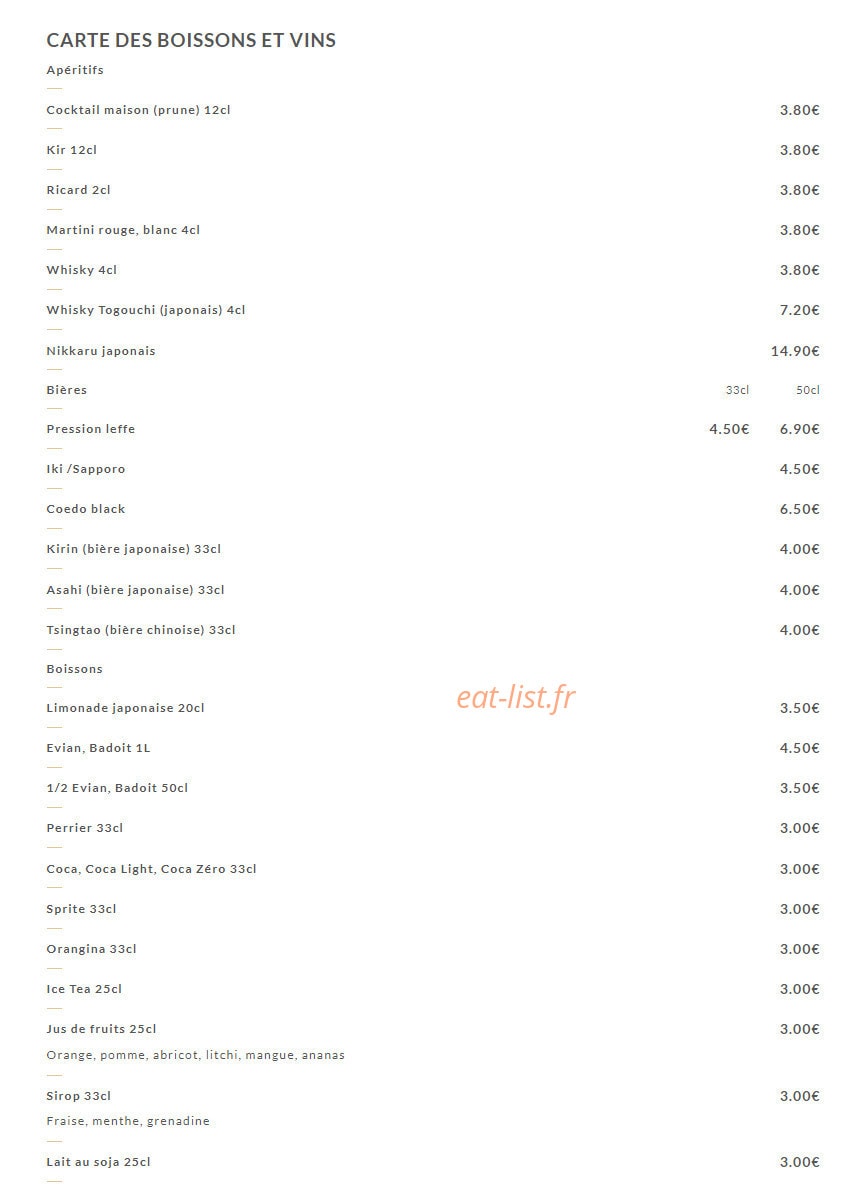 CARTE DES BOISSONS ET VINS

Apéritifs

Cocktail maison (prune) 12cl 3.80€

Kir 12cl 3.80€

Ricard 2cl 3.80€

Martini rouge, blanc 4cl 3.80€

Whisky 4cl 3.80€

Whisky Togouchi (japonais) 4cl 7.20€

Nikkaru japonais 14.90€

Bières 33cl 50cl

Pression leffe 4.50€ 6.90€

Iki /Sapporo 4.50€

Coedo black 6.50€

Kirin (bière japonaise) 33cl 4.00€

Asahi (bière japonaise) 33cl 4.00€

Tsingtao (bière chinoise) 33cl 4.00€

Boissons

Limonade japonaise 20cl 3.50€

Evian, Badoit 1L 4.50€

1/2 Evian, Badoit 50cl 3.50€

Perrier 33cl 3.00€

Coca, Coca Light, Coca Zéro 33cl 3.00€

Sprite 33cl 3.00€

Orangina 33cl 3.00€

Ice Tea 25cl 3.00€

Jus de fruits 25cl 3.00€

Orange, pomme, abricot, litchi, mangue, ananas

Sirop 33cl 3.00€

Fraise, menthe, grenadine

Lait au soja 25cl 3.00€

eat-list.fr